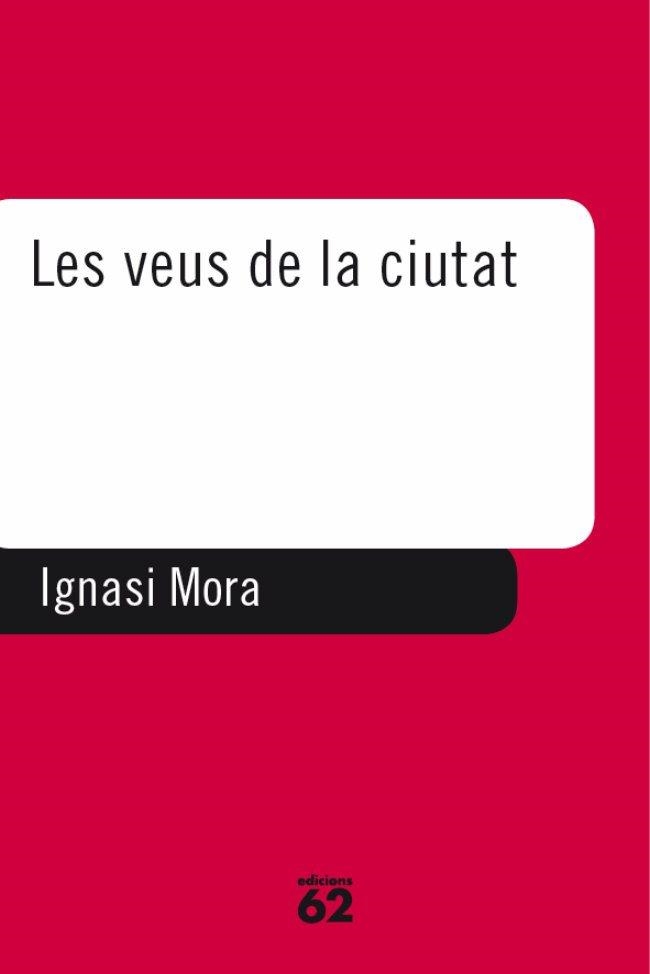 Les veus de la ciutat

Ignasi Mora

edicions
62